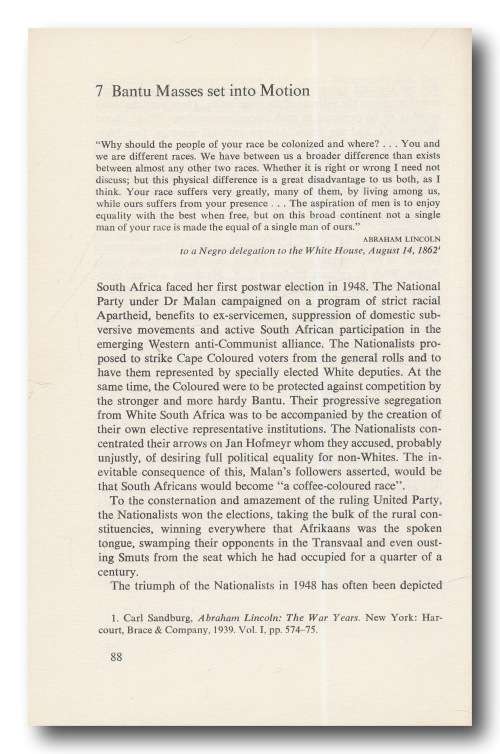 7 Bantu Masses set into Motion

"Why should the people of your race be colonized and where? . . . You and we are different races. We have between us a broader difference than exists between almost any other two races. Whether it is right or wrong I need not discuss; but this physical difference is a great disadvantage to us both, as I think. Your race suffers very greatly, many of them, by living among us, while ours suffers from your presence . . . The aspiration of men is to enjoy equality with the best when free, but on this broad continent not a single man of your race is made the equal of a single man of ours."

ABRAHAM LINCOLN
to a Negro delegation to the White House, August 14, 1862$^1$

South Africa faced her first postwar election in 1948. The National Party under Dr Malan campaigned on a program of strict racial Apartheid, benefits to ex-servicemen, suppression of domestic subversive movements and active South African participation in the emerging Western anti-Communist alliance. The Nationalists proposed to strike Cape Coloured voters from the general rolls and to have them represented by specially elected White deputies. At the same time, the Coloured were to be protected against competition by the stronger and more hardy Bantu. Their progressive segregation from White South Africa was to be accompanied by the creation of their own elective representative institutions. The Nationalists concentrated their arrows on Jan Hofmeyr whom they accused, probably unjustly, of desiring full political equality for non-Whites. The inevitable consequence of this, Malan's followers asserted, would be that South Africans would become "a coffee-coloured race".

To the consternation and amazement of the ruling United Party, the Nationalists won the elections, taking the bulk of the rural constituencies, winning everywhere that Afrikaans was the spoken tongue, swamping their opponents in the Transvaal and even ousting Smuts from the seat which he had occupied for a quarter of a century.

The triumph of the Nationalists in 1948 has often been depicted

1. Carl Sandburg, Abraham Lincoln: The War Years. New York: Harcourt, Brace & Company, 1939. Vol. I, pp. 574–75.

88